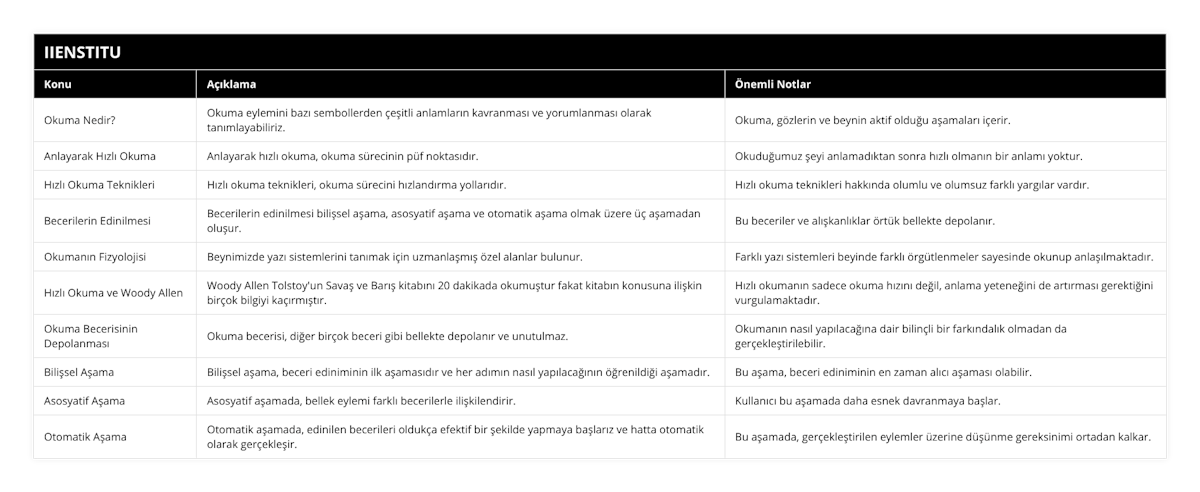 IIENSTITU

| Konu | Açıklama | Önemli Notlar |
|---|---|---|
| Okuma Nedir? | Okuma eylemini bazı sembollerden çeşitli anlamların kavranması ve yorumlanması olarak tanımlayabiliriz. | Okuma, gözlerin ve beynin aktif olduğu aşamaları içerir. |
| Anlayarak Hızlı Okuma | Anlayarak hızlı okuma, okuma sürecinin püf noktasıdır. | Okuduğumuz şeyi anlamadıktan sonra hızlı olmanın bir anlamı yoktur. |
| Hızlı Okuma Teknikleri | Hızlı okuma teknikleri, okuma sürecini hızlandırma yollarıdır. | Hızlı okuma teknikleri hakkında olumlu ve olumsuz farklı yargılar vardır. |
| Becerilerin Edinilmesi | Becerilerin edinilmesi bilişsel aşama, asosyatif aşama ve otomatik aşama olmak üzere üç aşamadan oluşur. | Bu beceriler ve alışkanlıklar örtük bellekte depolanır. |
| Okumanın Fizyolojisi | Beynimizde yazı sistemlerini tanımak için uzmanlaşmış özel alanlar bulunur. | Farklı yazı sistemleri beyinde farklı örgütlenmeler sayesinde okunup anlaşılmaktadır. |
| Hızlı Okuma ve Woody Allen | Woody Allen Tolstoy'un Savaş ve Barış kitabını 20 dakikada okumuştur fakat kitabın konusuna ilişkin birçok bilgiyi kaçırmıştır. | Hızlı okumanın sadece okuma hızını değil, anlama yeteneğini de artırması gerektiğini vurgulamaktadır. |
| Okuma Becerisinin Depolanması | Okuma becerisi, diğer birçok beceri gibi bellekte depolanır ve unutulmaz. | Okumanın nasıl yapılacağına dair bilinçli bir farkındalık olmadan da gerçekleştirilebilir. |
| Bilişsel Aşama | Bilişsel aşama, beceri ediniminin ilk aşamasıdır ve her adımın nasıl yapılacağının öğrenildiği aşamadır. | Bu aşama, beceri ediniminin en zaman alıcı aşaması olabilir. |
| Asosyatif Aşama | Asosyatif aşamada, bellek eylemi farklı becerilerle ilişkilendirir. | Kullanıcı bu aşamada daha esnek davranmaya başlar. |
| Otomatik Aşama | Otomatik aşamada, edinilen becerileri oldukça efektif bir şekilde yapmaya başlarız ve hatta otomatik olarak gerçekleşir. | Bu aşamada, gerçekleştirilen eylemler üzerine düşünme gereksinimi ortadan kalkar. |